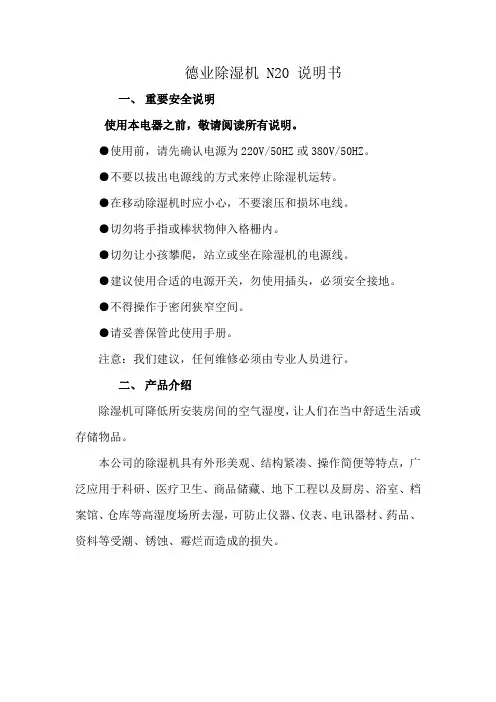 德业除湿机 N20 说明书

一、 重要安全说明

使用本电器之前，敬请阅读所有说明。

●使用前，请先确认电源为 220V/50HZ 或 380V/50HZ。

●不要以拔出电源线的方式来停止除湿机运转。

●在移动除湿机时应小心，不要滚压和损坏电线。

●切勿将手指或棒状物伸入格栅内。

●切勿让小孩攀爬，站立或坐在除湿机的电源线。

●建议使用合适的电源开关，勿使用插头，必须安全接地。

●不得操作于密闭狭窄空间。

●请妥善保管此使用手册。

注意：我们建议，任何维修必须由专业人员进行。

二、 产品介绍

除湿机可降低所安装房间的空气湿度，让人们在当中舒适生活或存储物品。

本公司的除湿机具有外形美观、结构紧凑、操作简便等特点，广泛应用于科研、医疗卫生、商品储藏、地下工程以及厨房、浴室、档案馆、仓库等高湿度场所去湿，可防止仪器、仪表、电讯器材、药品、资料等受潮、锈蚀、霉烂而造成的损失。